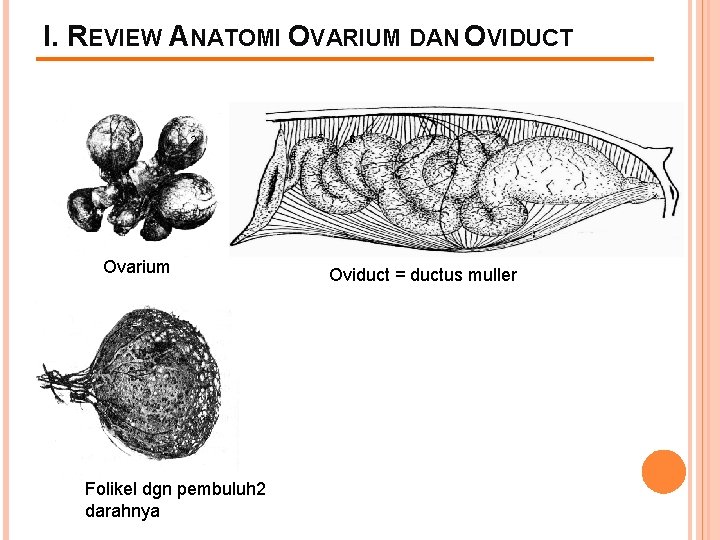 I. REVIEW ANATOMI OVARIUM DAN OVIDUCT

Ovarium

Oviduct = ductus muller

Folikel dgn pembuluh2 darahnya